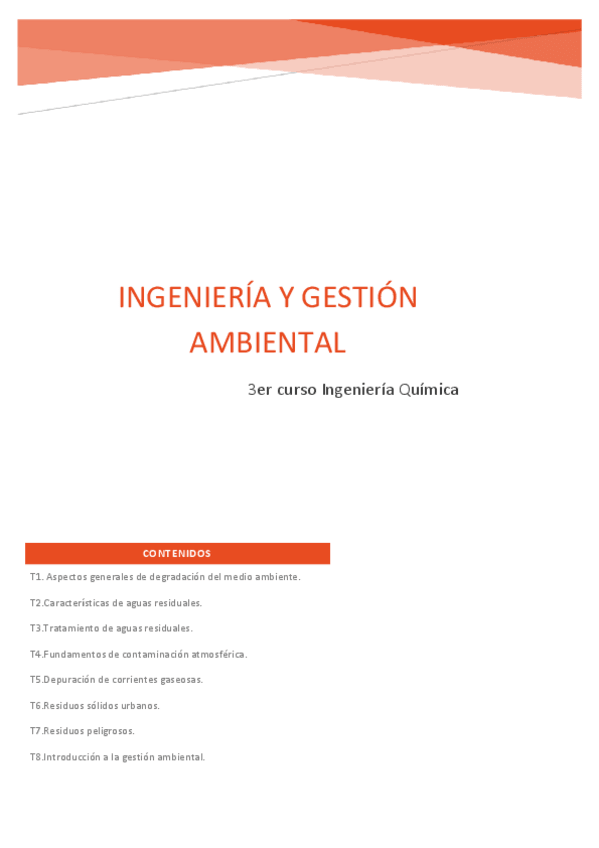 INGENIERÍA Y GESTIÓN AMBIENTAL

3er curso Ingeniería Química

CONTENIDOS

T1. Aspectos generales de degradación del medio ambiente.

T2.Características de aguas residuales.

T3.Tratamiento de aguas residuales.

T4.Fundamentos de contaminación atmosférica.

T5.Depuración de corrientes gaseosas.

T6.Residuos sólidos urbanos.

T7.Residuos peligrosos.

T8.Introducción a la gestión ambiental.